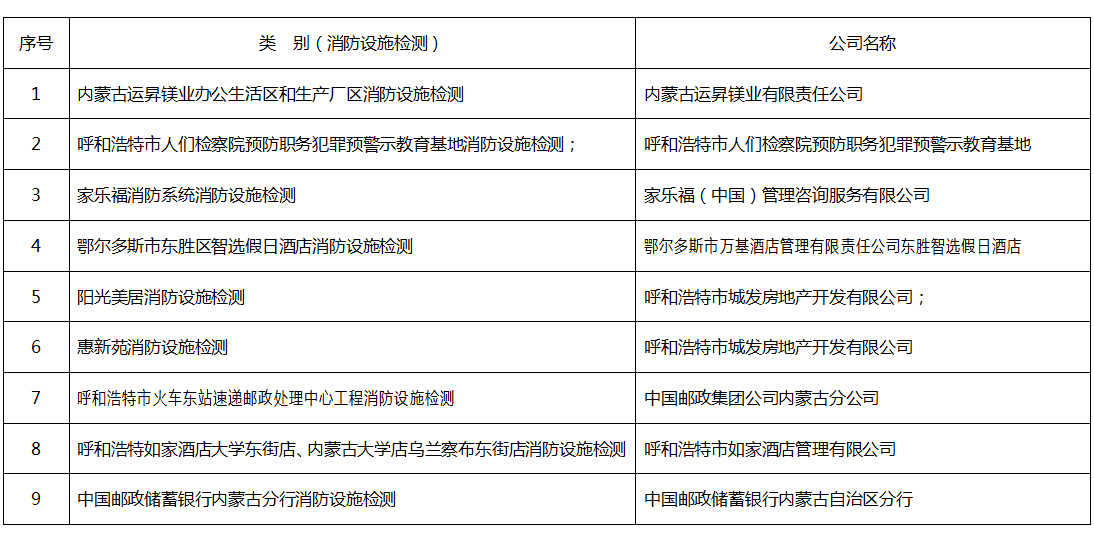 | 序号 | 类 别（消防设施检测） | 公司名称 |
|---|---|---|
| 1 | 内蒙古运昇镁业办公生活区和生产厂区消防设施检测 | 内蒙古运昇镁业有限责任公司 |
| 2 | 呼和浩特市人们检察院预防职务犯罪预警示教育基地消防设施检测； | 呼和浩特市人们检察院预防职务犯罪预警示教育基地 |
| 3 | 家乐福消防系统消防设施检测 | 家乐福（中国）管理咨询服务有限公司 |
| 4 | 鄂尔多斯市东胜区智选假日酒店消防设施检测 | 鄂尔多斯市万基酒店管理有限责任公司东胜智选假日酒店 |
| 5 | 阳光美居消防设施检测 | 呼和浩特市城发房地产开发有限公司； |
| 6 | 惠新苑消防设施检测 | 呼和浩特市城发房地产开发有限公司 |
| 7 | 呼和浩特市火车东站速递邮政处理中心工程消防设施检测 | 中国邮政集团公司内蒙古分公司 |
| 8 | 呼和浩特如家酒店大学东街店、内蒙古大学店乌兰察布东街店消防设施检测 | 呼和浩特市如家酒店管理有限公司 |
| 9 | 中国邮政储蓄银行内蒙古分行消防设施检测 | 中国邮政储蓄银行内蒙古自治区分行 |